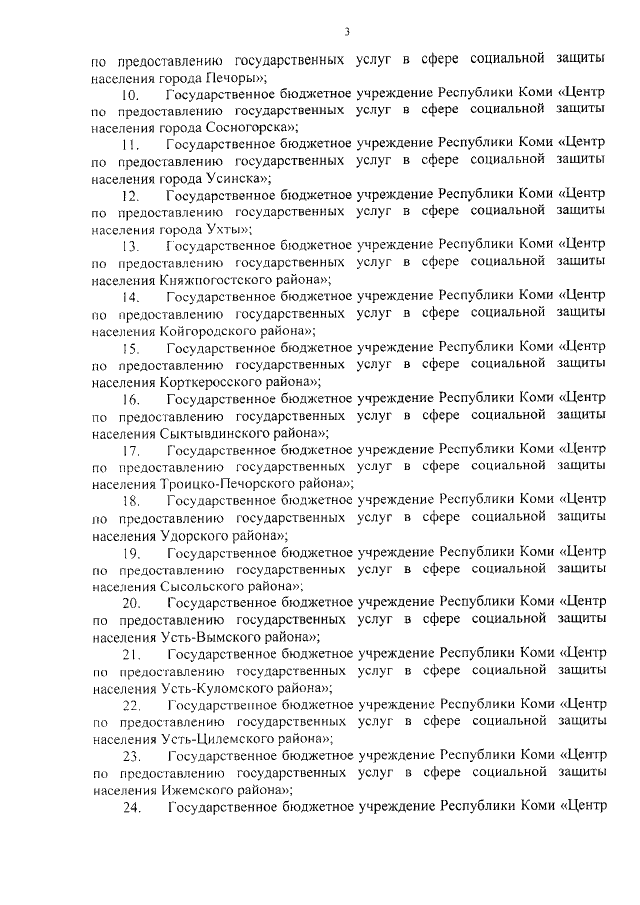 3

по предоставлению государственных услуг в сфере социальной защиты населения города Печоры»;

10. Государственное бюджетное учреждение Республики Коми «Центр по предоставлению государственных услуг в сфере социальной защиты населения города Сосногорска»;

11. Государственное бюджетное учреждение Республики Коми «Центр по предоставлению государственных услуг в сфере социальной защиты населения города Усинска»;

12. Государственное бюджетное учреждение Республики Коми «Центр по предоставлению государственных услуг в сфере социальной защиты населения города Ухты»;

13. Государственное бюджетное учреждение Республики Коми «Центр по предоставлению государственных услуг в сфере социальной защиты населения Княжпогостского района»;

14. Государственное бюджетное учреждение Республики Коми «Центр по предоставлению государственных услуг в сфере социальной защиты населения Койгородского района»;

15. Государственное бюджетное учреждение Республики Коми «Центр по предоставлению государственных услуг в сфере социальной защиты населения Корткеросского района»;

16. Государственное бюджетное учреждение Республики Коми «Центр по предоставлению государственных услуг в сфере социальной защиты населения Сыктывдинского района»;

17. Государственное бюджетное учреждение Республики Коми «Центр по предоставлению государственных услуг в сфере социальной защиты населения Троицко-Печорского района»;

18. Государственное бюджетное учреждение Республики Коми «Центр по предоставлению государственных услуг в сфере социальной защиты населения Удорского района»;

19. Государственное бюджетное учреждение Республики Коми «Центр по предоставлению государственных услуг в сфере социальной защиты населения Сысольского района»;

20. Государственное бюджетное учреждение Республики Коми «Центр по предоставлению государственных услуг в сфере социальной защиты населения Усть-Вымского района»;

21. Государственное бюджетное учреждение Республики Коми «Центр по предоставлению государственных услуг в сфере социальной защиты населения Усть-Куломского района»;

22. Государственное бюджетное учреждение Республики Коми «Центр по предоставлению государственных услуг в сфере социальной защиты населения Усть-Цилемского района»;

23. Государственное бюджетное учреждение Республики Коми «Центр по предоставлению государственных услуг в сфере социальной защиты населения Ижемского района»;

24. Государственное бюджетное учреждение Республики Коми «Центр